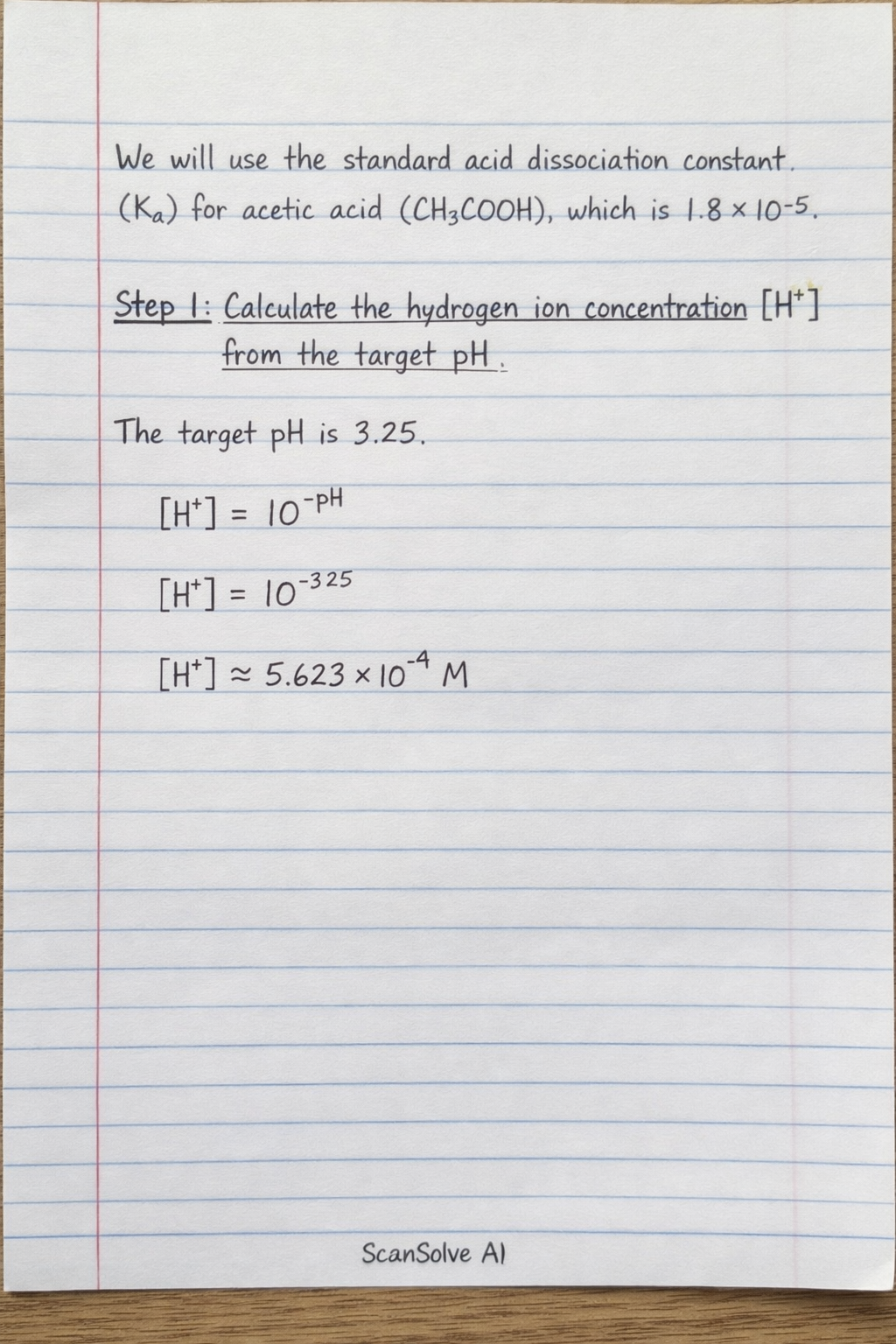 We will use the standard acid dissociation constant. ($K_a$) for acetic acid ($CH_3COOH$), which is $1.8 \times 10^{-5}$.

Step 1: Calculate the hydrogen ion concentration $[H^+]$ from the target pH.

The target pH is 3.25.

$[H^+] = 10^{-pH}$

$[H^+] = 10^{-325}$

$[H^+] \approx 5.623 \times 10^{-4}$ M

ScanSolve AI